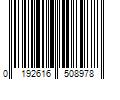 0 192616 508978